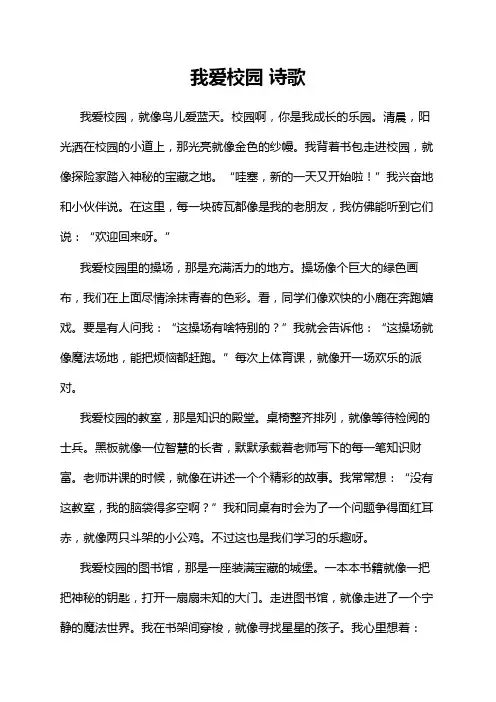 我爱校园 诗歌

我爱校园，就像鸟儿爱蓝天。校园啊，你是我成长的乐园。清晨，阳光洒在校园的小道上，那光亮就像金色的纱幔。我背着书包走进校园，就像探险家踏入神秘的宝藏之地。“哇塞，新的一天又开始啦！”我兴奋地和小伙伴说。在这里，每一块砖瓦都像是我的老朋友，我仿佛能听到它们说：“欢迎回来呀。”

我爱校园里的操场，那是充满活力的地方。操场像个巨大的绿色画布，我们在上面尽情涂抹青春的色彩。看，同学们像欢快的小鹿在奔跑嬉戏。要是有人问我：“这操场有啥特别的？”我就会告诉他：“这操场就像魔法场地，能把烦恼都赶跑。”每次上体育课，就像开一场欢乐的派对。

我爱校园的教室，那是知识的殿堂。桌椅整齐排列，就像等待检阅的士兵。黑板就像一位智慧的长者，默默承载着老师写下的每一笔知识财富。老师讲课的时候，就像在讲述一个个精彩的故事。我常常想：“没有这教室，我的脑袋得多空啊？”我和同桌有时会为了一个问题争得面红耳赤，就像两只斗架的小公鸡。不过这也是我们学习的乐趣呀。

我爱校园的图书馆，那是一座装满宝藏的城堡。一本本书籍就像一把把神秘的钥匙，打开一扇扇未知的大门。走进图书馆，就像走进了一个宁静的魔法世界。我在书架间穿梭，就像寻找星星的孩子。我心里想着：